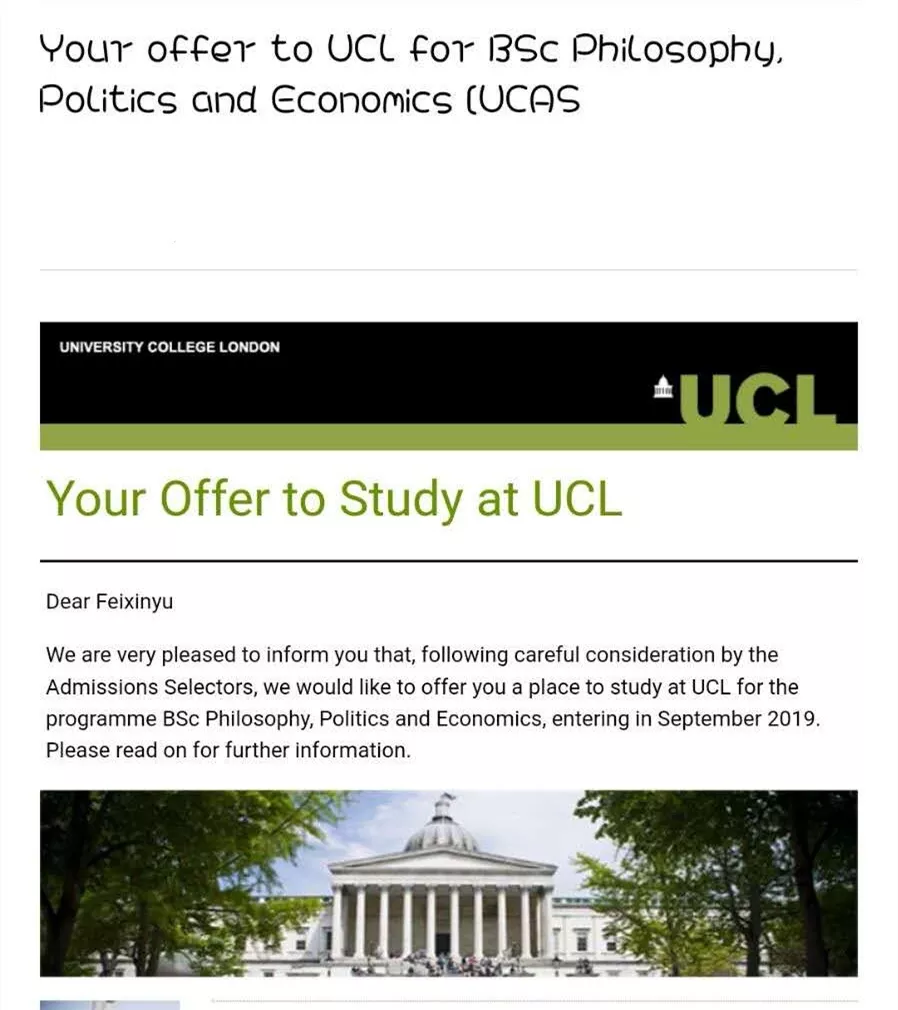 Your offer to UCL for BSc Philosophy, Politics and Economics (UCAS

UNIVERSITY COLLEGE LONDON

UCL

Your Offer to Study at UCL

Dear Feixinyu

We are very pleased to inform you that, following careful consideration by the Admissions Selectors, we would like to offer you a place to study at UCL for the programme BSc Philosophy, Politics and Economics, entering in September 2019. Please read on for further information.